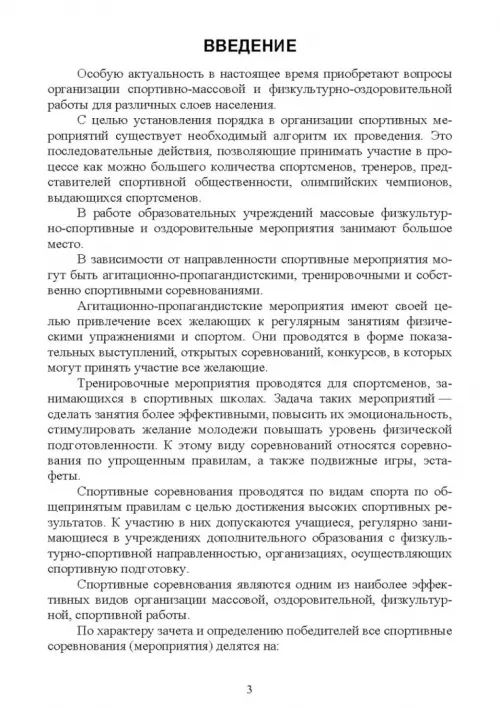 ВВЕДЕНИЕ

Особую актуальность в настоящее время приобретают вопросы организации спортивно-массовой и физкультурно-оздоровительной работы для различных слоев населения.

С целью установления порядка в организации спортивных мероприятий существует необходимый алгоритм их проведения. Это последовательные действия, позволяющие принимать участие в процессе как можно большего количества спортсменов, тренеров, представителей спортивной общественности, олимпийских чемпионов, выдающихся спортсменов.

В работе образовательных учреждений массовые физкультурно-спортивные и оздоровительные мероприятия занимают большое место.

В зависимости от направленности спортивные мероприятия могут быть агитационно-пропагандистскими, тренировочными и собственно спортивными соревнованиями.

Агитационно-пропагандистские мероприятия имеют своей целью привлечение всех желающих к регулярным занятиям физическими упражнениями и спортом. Они проводятся в форме показательных выступлений, открытых соревнований, конкурсов, в которых могут принять участие все желающие.

Тренировочные мероприятия проводятся для спортсменов, занимающихся в спортивных школах. Задача таких мероприятий — сделать занятия более эффективными, повысить их эмоциональность, стимулировать желание молодежи повышать уровень физической подготовленности. К этому виду соревнований относятся соревнования по упрощенным правилам, а также подвижные игры, эстафеты.

Спортивные соревнования проводятся по видам спорта по общепринятым правилам с целью достижения высоких спортивных результатов. К участию в них допускаются учащиеся, регулярно занимающиеся в учреждениях дополнительного образования с физкультурно-спортивной направленностью, организациях, осуществляющих спортивную подготовку.

Спортивные соревнования являются одним из наиболее эффективных видов организации массовой, оздоровительной, физкультурной, спортивной работы.

По характеру зачета и определению победителей все спортивные соревнования (мероприятия) делятся на:

3